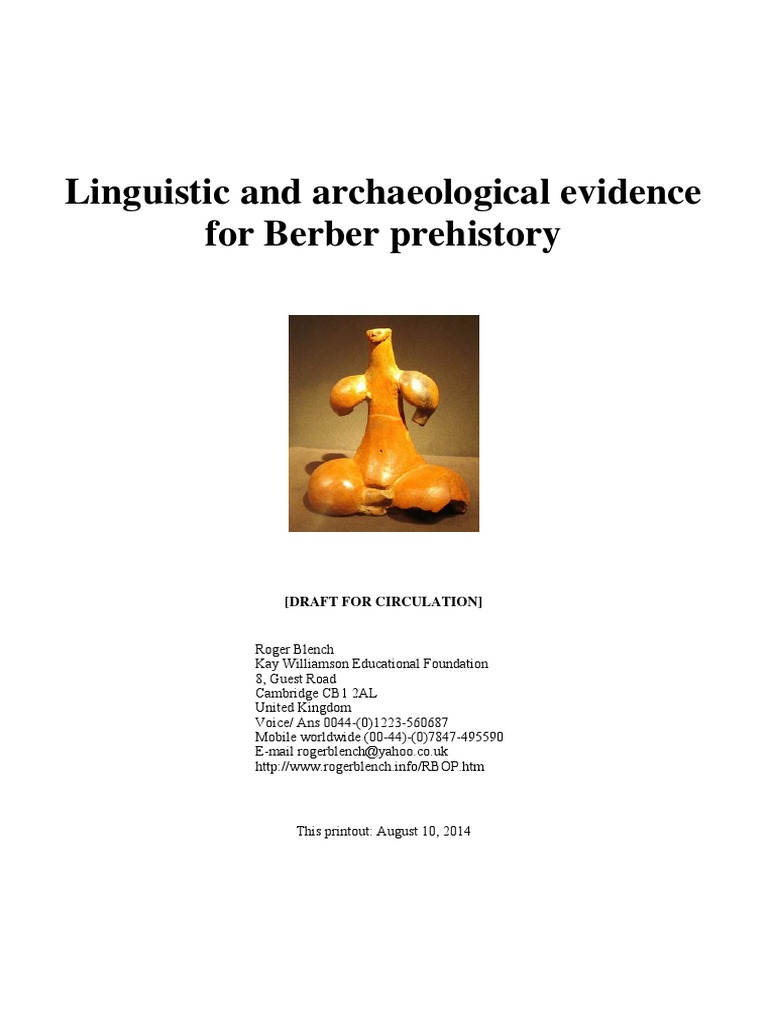 Linguistic and archaeological evidence for Berber prehistory

[DRAFT FOR CIRCULATION]

Roger Blench
Kay Williamson Educational Foundation
8, Guest Road
Cambridge CB1 2AL
United Kingdom
Voice/ Ans 0044-(0)1223-560687
Mobile worldwide (00-44)-(0)7847-495590
E-mail rogerblench@yahoo.co.uk
http://www.rogerblench.info/RBOP.htm

This printout: August 10, 2014